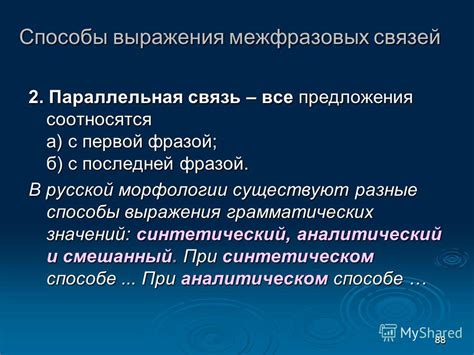 Способы выражения межфразовых связей

2. Параллельная связь – все предложения соотносятся
а) с первой фразой;
б) с последней фразой.

В русской морфологии существуют разные способы выражения грамматических значений: синтетический, аналитический и смешанный. При синтетическом способе ... При аналитическом способе …

MyShared

88